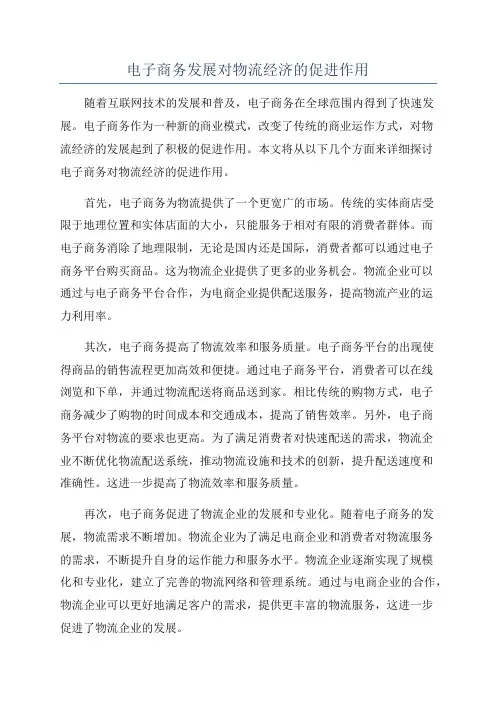 电子商务发展对物流经济的促进作用

随着互联网技术的发展和普及，电子商务在全球范围内得到了快速发展。电子商务作为一种新的商业模式，改变了传统的商业运作方式，对物流经济的发展起到了积极的促进作用。本文将从以下几个方面来详细探讨电子商务对物流经济的促进作用。

首先，电子商务为物流提供了一个更宽广的市场。传统的实体商店受限于地理位置和实体店面的大小，只能服务于相对有限的消费者群体。而电子商务消除了地理限制，无论是国内还是国际，消费者都可以通过电子商务平台购买商品。这为物流企业提供了更多的业务机会。物流企业可以通过与电子商务平台合作，为电商企业提供配送服务，提高物流产业的运力利用率。

其次，电子商务提高了物流效率和服务质量。电子商务平台的出现使得商品的销售流程更加高效和便捷。通过电子商务平台，消费者可以在线浏览和下单，并通过物流配送将商品送到家。相比传统的购物方式，电子商务减少了购物的时间成本和交通成本，提高了销售效率。另外，电子商务平台对物流的要求也更高。为了满足消费者对快速配送的需求，物流企业不断优化物流配送系统，推动物流设施和技术的创新，提升配送速度和准确性。这进一步提高了物流效率和服务质量。

再次，电子商务促进了物流企业的发展和专业化。随着电子商务的发展，物流需求不断增加。物流企业为了满足电商企业和消费者对物流服务的需求，不断提升自身的运作能力和服务水平。物流企业逐渐实现了规模化和专业化，建立了完善的物流网络和管理系统。通过与电商企业的合作，物流企业可以更好地满足客户的需求，提供更丰富的物流服务，这进一步促进了物流企业的发展。